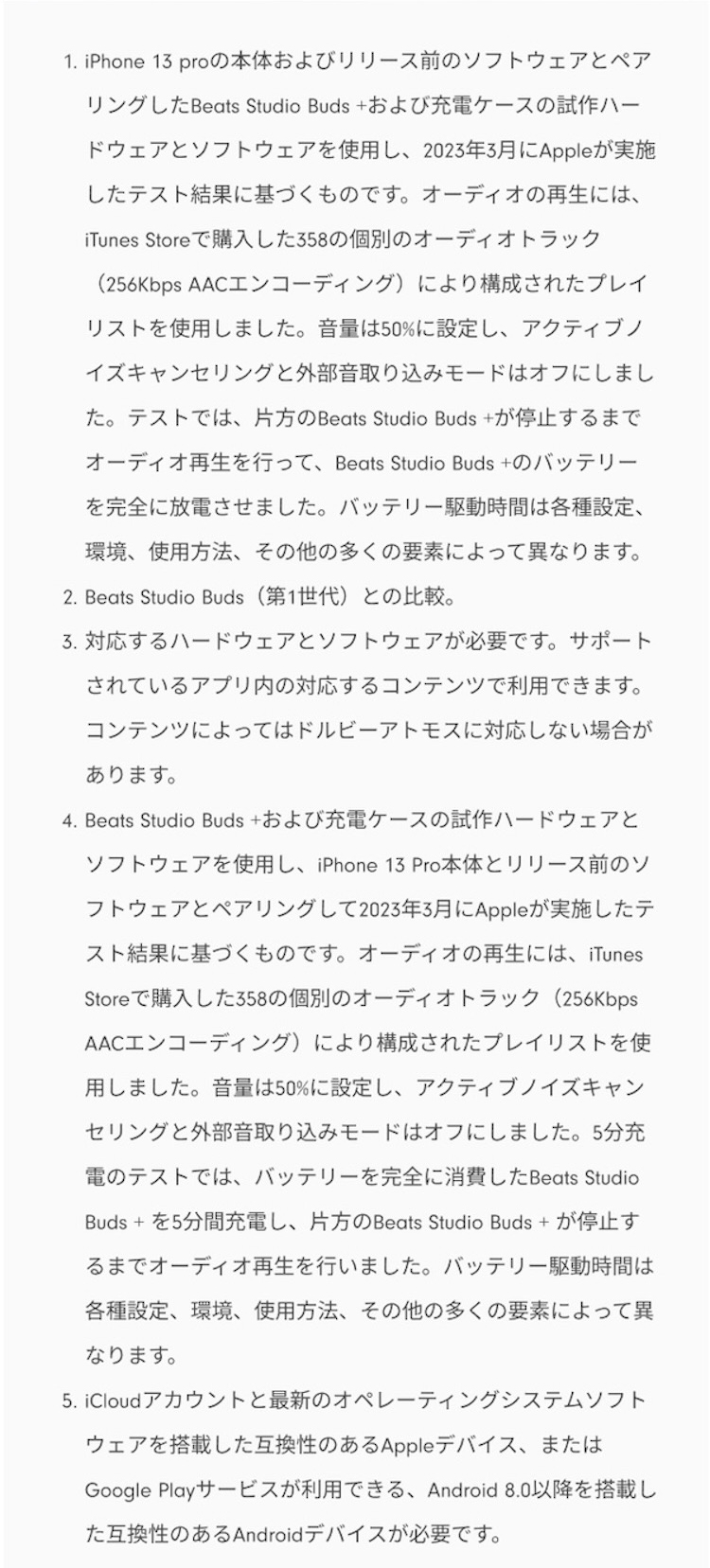 1. iPhone 13 proの本体およびリリース前のソフトウェアとペアリングしたBeats Studio Buds +および充電ケースの試作ハードウェアとソフトウェアを使用し、2023年3月にAppleが実施したテスト結果に基づくものです。オーディオの再生には、iTunes Storeで購入した358の個別のオーディオトラック（256Kbps AACエンコーディング）により構成されたプレイリストを使用しました。音量は50%に設定し、アクティブノイズキャンセリングと外部音取り込みモードはオフにしました。テストでは、片方のBeats Studio Buds +が停止するまでオーディオ再生を行って、Beats Studio Buds +のバッテリーを完全に放電させました。バッテリー駆動時間は各種設定、環境、使用方法、その他の多くの要素によって異なります。

2. Beats Studio Buds（第1世代）との比較。

3. 対応するハードウェアとソフトウェアが必要です。サポートされているアプリ内の対応するコンテンツで利用できます。コンテンツによってはドルビーアトモスに対応しない場合があります。

4. Beats Studio Buds +および充電ケースの試作ハードウェアとソフトウェアを使用し、iPhone 13 Pro本体とリリース前のソフトウェアとペアリングして2023年3月にAppleが実施したテスト結果に基づくものです。オーディオの再生には、iTunes Storeで購入した358の個別のオーディオトラック（256Kbps AACエンコーディング）により構成されたプレイリストを使用しました。音量は50%に設定し、アクティブノイズキャンセリングと外部音取り込みモードはオフにしました。5分充電のテストでは、バッテリーを完全に消費したBeats Studio Buds + を5分間充電し、片方のBeats Studio Buds + が停止するまでオーディオ再生を行いました。バッテリー駆動時間は各種設定、環境、使用方法、その他の多くの要素によって異なります。

5. iCloudアカウントと最新のオペレーティングシステムソフトウェアを搭載した互換性のあるAppleデバイス、またはGoogle Playサービスが利用できる、Android 8.0以降を搭載した互換性のあるAndroidデバイスが必要です。